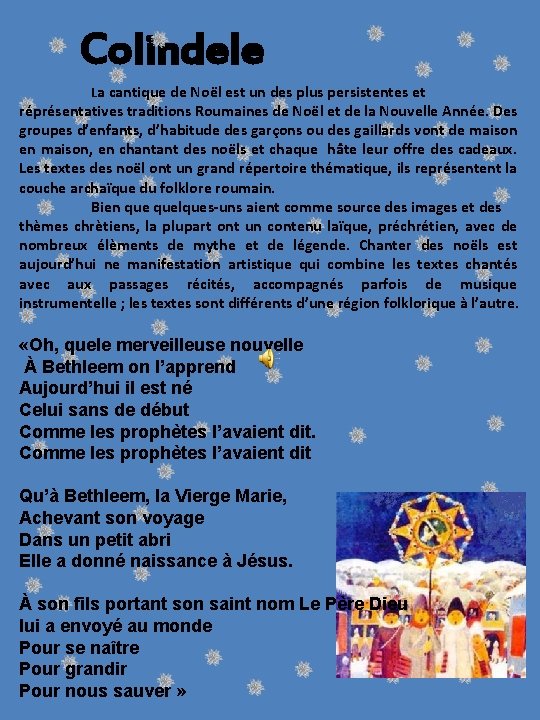 Colindele

La cantique de Noël est un des plus persistentes et réprésentatives traditions Roumaines de Noël et de la Nouvelle Année. Des groupes d'enfants, d'habitude des garçons ou des gaillards vont de maison en maison, en chantant des noëls et chaque hâte leur offre des cadeaux. Les textes des noël ont un grand répertoire thématique, ils représentent la couche archaïque du folklore roumain.

Bien que quelques-uns aient comme source des images et des thèmes chrètiens, la plupart ont un contenu laïque, préchrétien, avec de nombreux élèments de mythe et de légende. Chanter des noëls est aujourd'hui ne manifestation artistique qui combine les textes chantés avec aux passages récités, accompagnés parfois de musique instrumentelle ; les textes sont différents d'une région folklorique à l'autre.

«Oh, quele merveilleuse nouvelle
À Bethleem on l'apprend
Aujourd'hui il est né
Celui sans de début
Comme les prophètes l'avaient dit.
Comme les prophètes l'avaient dit

Qu'à Bethleem, la Vierge Marie,
Achevant son voyage
Dans un petit abri
Elle a donné naissance à Jésus.

À son fils portant son saint nom Le Père Dieu
lui a envoyé au monde
Pour se naître
Pour grandir
Pour nous sauver »